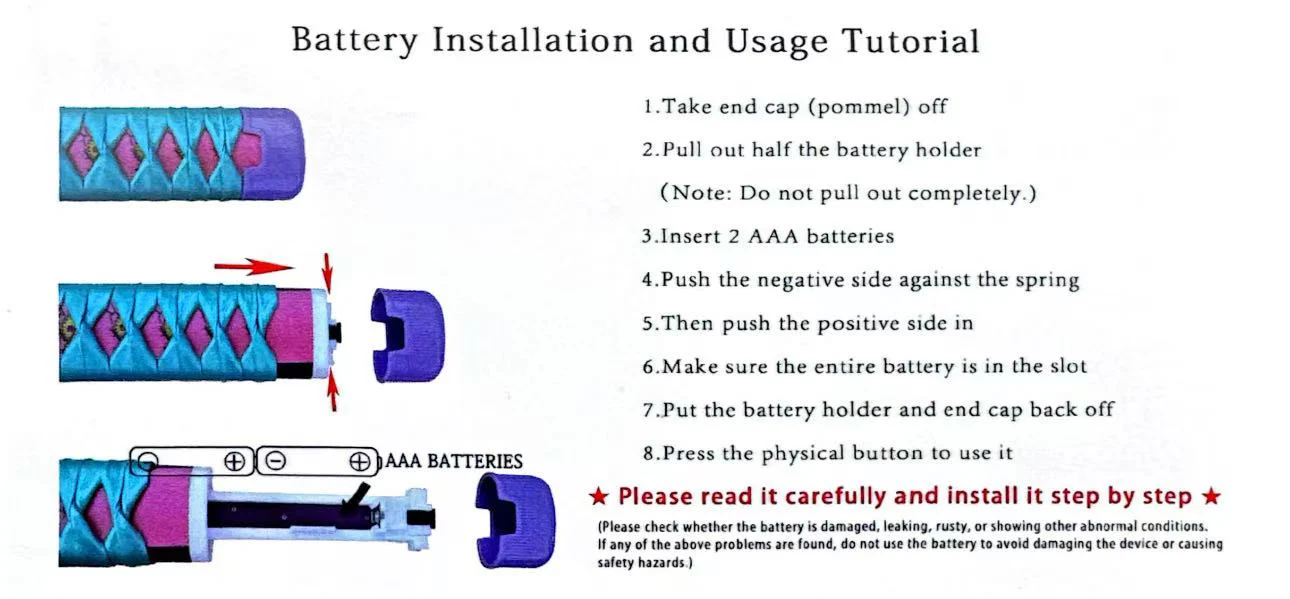 Battery Installation and Usage Tutorial

⊖ ⊕ ⊖ ⊕ AAA BATTERIES

1.Take end cap (pommel) off

2.Pull out half the battery holder

(Note: Do not pull out completely.)

3.Insert 2 AAA batteries

4.Push the negative side against the spring

5.Then push the positive side in

6.Make sure the entire battery is in the slot

7.Put the battery holder and end cap back off

8.Press the physical button to use it

★ Please read it carefully and install it step by step ★

(Please check whether the battery is damaged, leaking, rusty, or showing other abnormal conditions. If any of the above problems are found, do not use the battery to avoid damaging the device or causing safety hazards.)